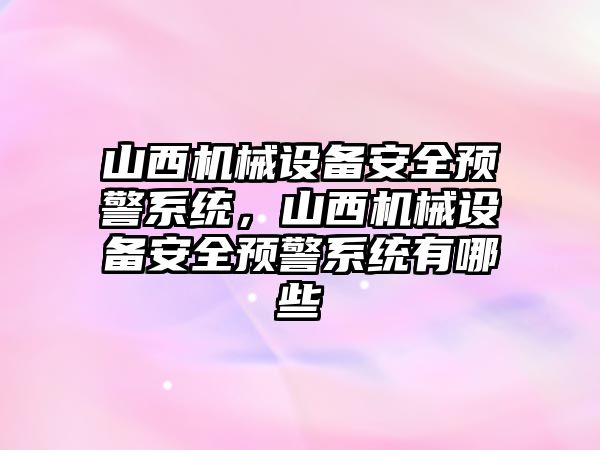 山西机械设备安全预警系统，山西机械设备安全预警系统有哪些